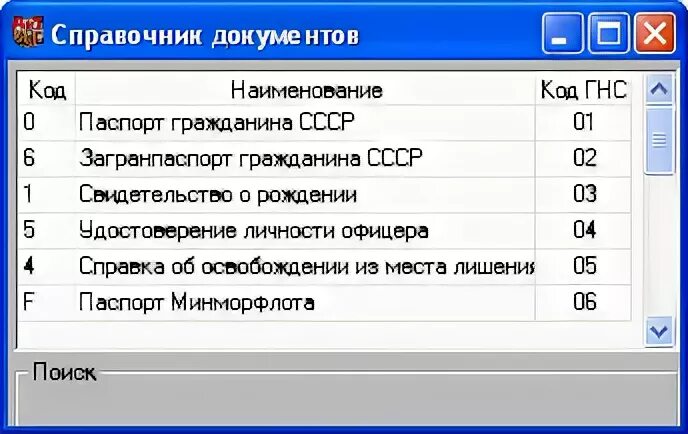 Справочник документов

| Код | Наименование | Код ГНС |
|---|---|---|
| 0 | Паспорт гражданина СССР | 01 |
| 6 | Загранпаспорт гражданина СССР | 02 |
| 1 | Свидетельство о рождении | 03 |
| 5 | Удостоверение личности офицера | 04 |
| 4 | Справка об освобождении из места лишения | 05 |
| F | Паспорт Минморфлота | 06 |

Поиск